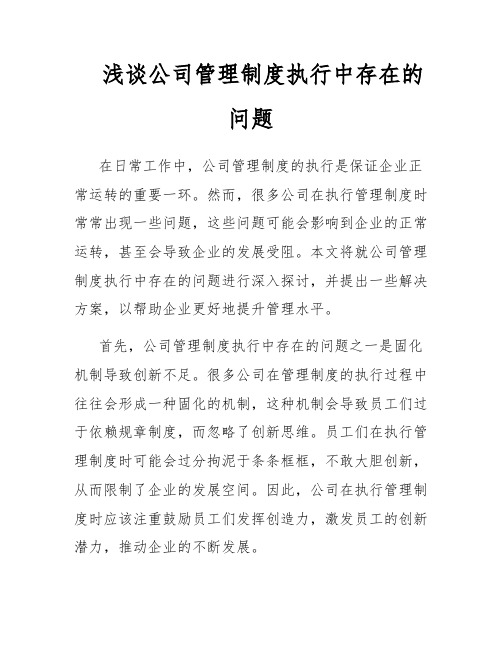 浅谈公司管理制度执行中存在的问题

在日常工作中，公司管理制度的执行是保证企业正常运转的重要一环。然而，很多公司在执行管理制度时常常出现一些问题，这些问题可能会影响到企业的正常运转，甚至会导致企业的发展受阻。本文将就公司管理制度执行中存在的问题进行深入探讨，并提出一些解决方案，以帮助企业更好地提升管理水平。

首先，公司管理制度执行中存在的问题之一是固化机制导致创新不足。很多公司在管理制度的执行过程中往往会形成一种固化的机制，这种机制会导致员工们过于依赖规章制度，而忽略了创新思维。员工们在执行管理制度时可能会过分拘泥于条条框框，不敢大胆创新，从而限制了企业的发展空间。因此，公司在执行管理制度时应该注重鼓励员工们发挥创造力，激发员工的创新潜力，推动企业的不断发展。